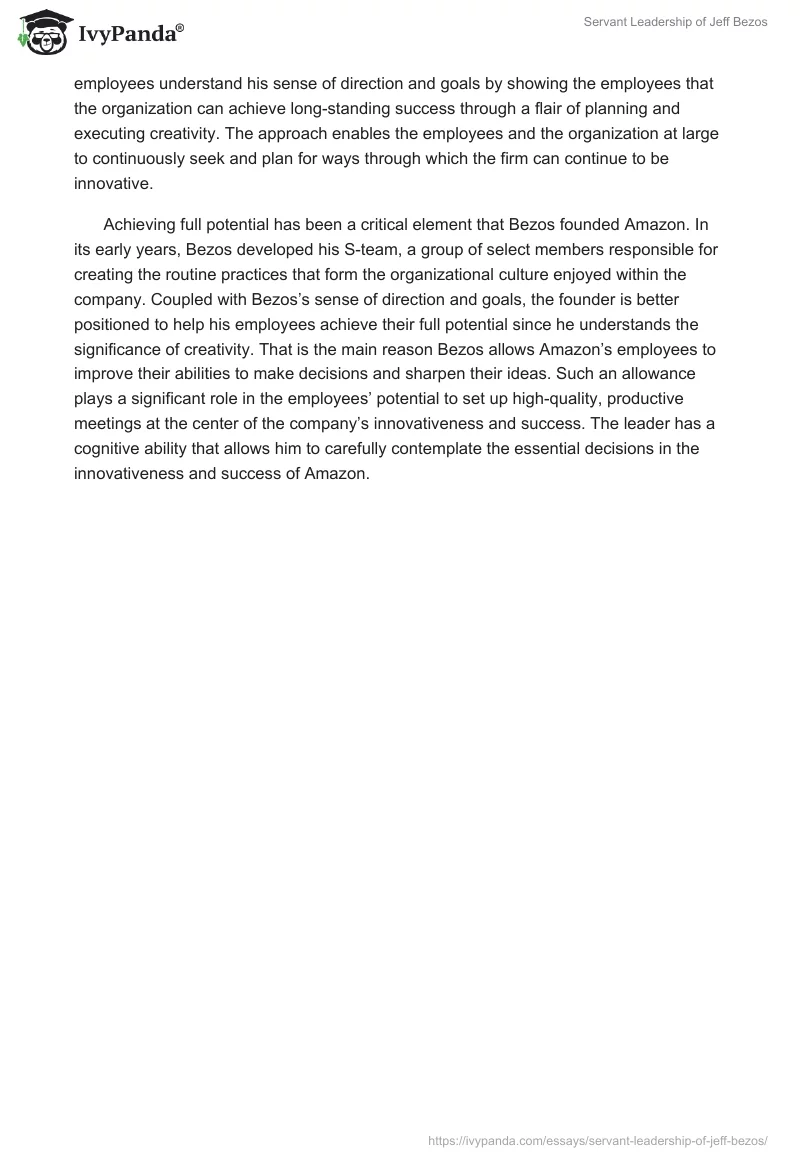 IvyPanda®

Servant Leadership of Jeff Bezos

employees understand his sense of direction and goals by showing the employees that the organization can achieve long-standing success through a flair of planning and executing creativity. The approach enables the employees and the organization at large to continuously seek and plan for ways through which the firm can continue to be innovative.

Achieving full potential has been a critical element that Bezos founded Amazon. In its early years, Bezos developed his S-team, a group of select members responsible for creating the routine practices that form the organizational culture enjoyed within the company. Coupled with Bezos's sense of direction and goals, the founder is better positioned to help his employees achieve their full potential since he understands the significance of creativity. That is the main reason Bezos allows Amazon's employees to improve their abilities to make decisions and sharpen their ideas. Such an allowance plays a significant role in the employees' potential to set up high-quality, productive meetings at the center of the company's innovativeness and success. The leader has a cognitive ability that allows him to carefully contemplate the essential decisions in the innovativeness and success of Amazon.

https://ivypanda.com/essays/servant-leadership-of-jeff-bezos/